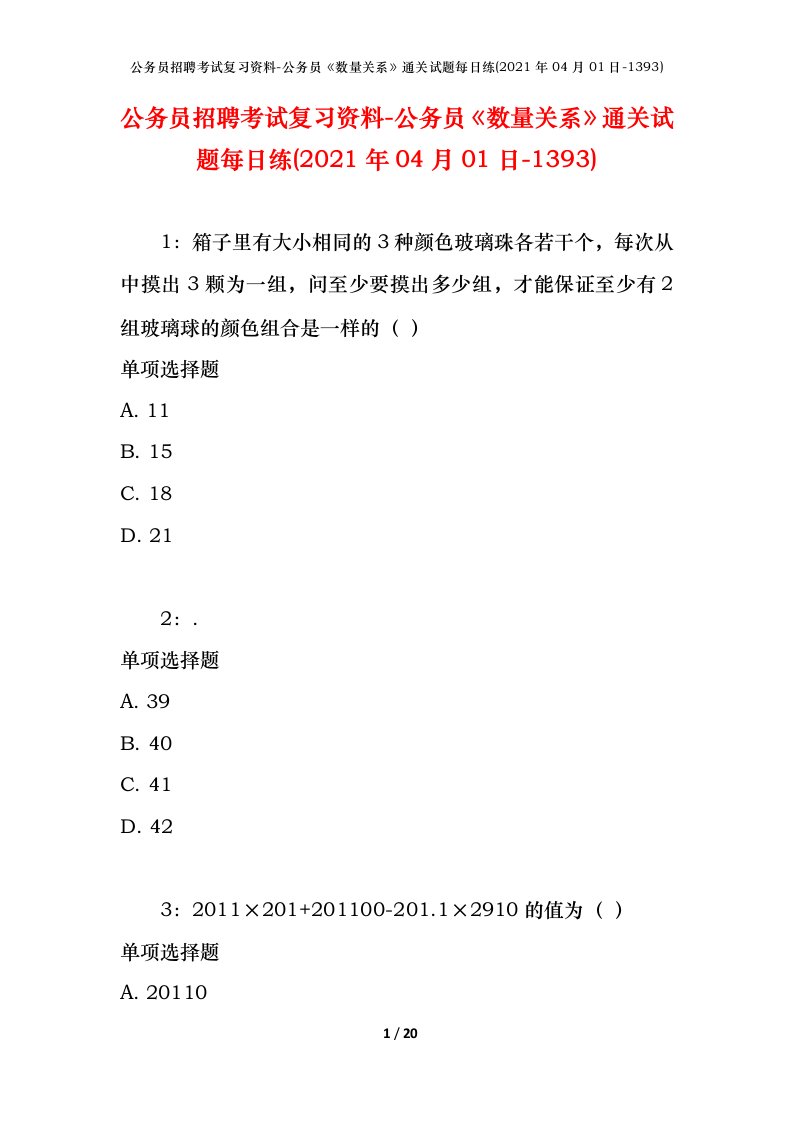 公务员招聘考试复习资料-公务员《数量关系》通关试题每日练(2021 年 04 月 01 日-1393)

公务员招聘考试复习资料-公务员《数量关系》通关试题每日练(2021 年 04 月 01 日-1393)

1：箱子里有大小相同的 3 种颜色玻璃珠各若干个，每次从中摸出 3 颗为一组，问至少要摸出多少组，才能保证至少有 2 组玻璃球的颜色组合是一样的（ ）

单项选择题

A. 11

B. 15

C. 18

D. 21

2：.

单项选择题

A. 39

B. 40

C. 41

D. 42

3：2011×201+201100-201.1×2910 的值为（ ）

单项选择题

A. 20110

1 / 20